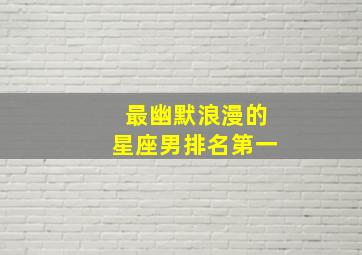 最幽默浪漫的
星座男排名第一